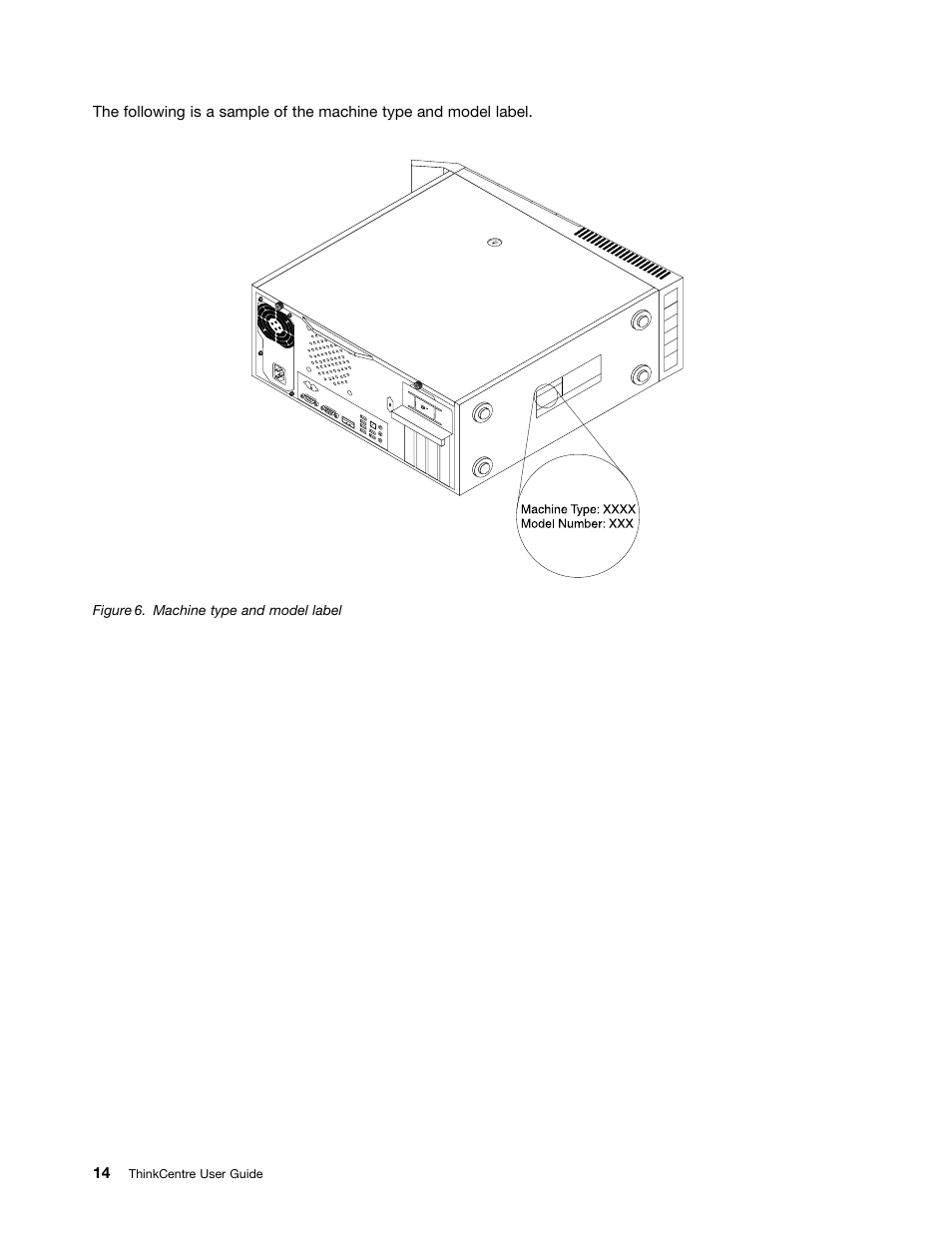 The following is a sample of the machine type and model label.

Machine Type: XXXX
Model Number: XXX

Figure 6. Machine type and model label

14 ThinkCentre User Guide